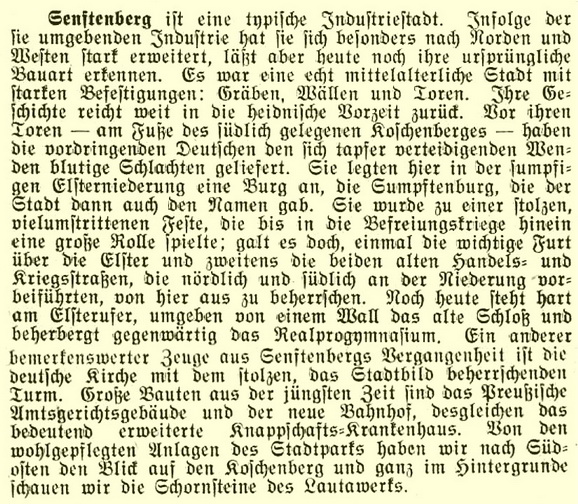 Senftenberg ist eine typische Industriestadt. Infolge der sie umgebenden Industrie hat sie sich besonders nach Norden und Westen stark erweitert, läßt aber heute noch ihre ursprüngliche Bauart erkennen. Es war eine echt mittelalterliche Stadt mit starken Befestigungen: Gräben, Wällen und Toren. Ihre Geschichte reicht weit in die heidnische Vorzeit zurück. Vor ihren Toren — am Fuße des südlich gelegenen Koschenberges — haben die vordringenden Deutschen den sich tapfer verteidigenden Wenden blutige Schlachten geliefert. Sie legten hier in der sumpfigen Elsterniederung eine Burg an, die Sumpftenburg, die der Stadt dann auch den Namen gab. Sie wurde zu einer stolzen, vielumstrittenen Feste, die bis in die Befreiungskriege hinein eine große Rolle spielte; galt es doch, einmal die wichtige Furt über die Elster und zweitens die beiden alten Handels- und Kriegsstraßen, die nördlich und südlich an der Niederung vorbeiführten, von hier aus zu beherrschen. Noch heute steht hart am Elsterufer, umgeben von einem Wall das alte Schloß und beherbergt gegenwärtig das Realprogymnasium. Ein anderer bemerkenswerter Zeuge aus Senftenbergs Vergangenheit ist die deutsche Kirche mit dem stolzen, das Stadtbild beherrschenden Turm. Große Bauten aus der jüngsten Zeit sind das Preußische Amtsgerichtsgebäude und der neue Bahnhof, desgleichen das bedeutend erweiterte Knappschafts-Krankenhaus. Von den wohlgepflegten Anlagen des Stadtparks haben wir nach Südosten den Blick auf den Koschenberg und ganz im Hintergrunde schauen wir die Schornsteine des Lautawerks.